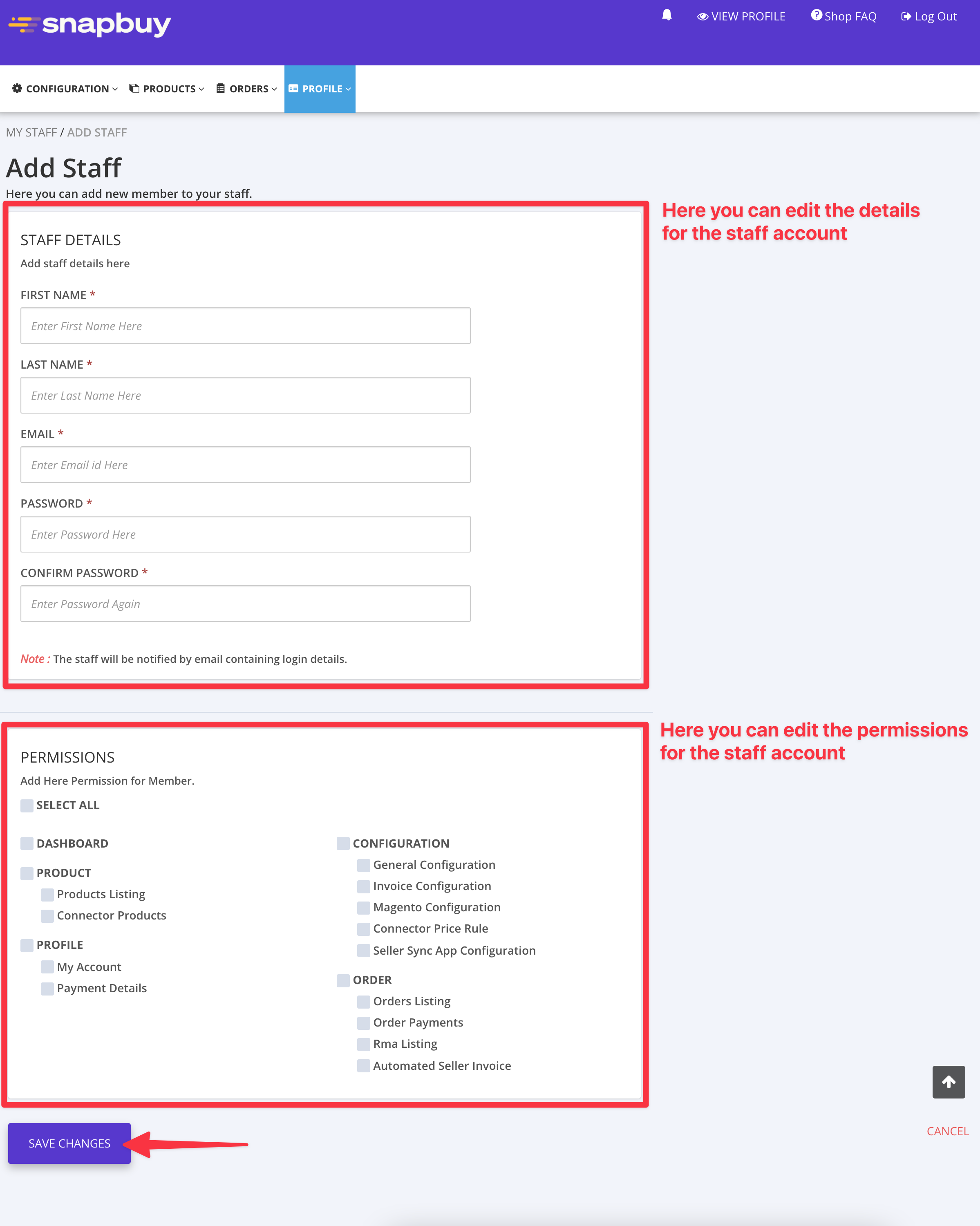 snapbuy

VIEW PROFILE  Shop FAQ  Log Out

CONFIGURATION  PRODUCTS  ORDERS  PROFILE

MY STAFF / ADD STAFF

Add Staff

Here you can add new member to your staff.

Here you can edit the details for the staff account

STAFF DETAILS

Add staff details here

FIRST NAME *

Enter First Name Here

LAST NAME *

Enter Last Name Here

EMAIL *

Enter Email id Here

PASSWORD *

Enter Password Here

CONFIRM PASSWORD *

Enter Password Again

Note : The staff will be notified by email containing login details.

Here you can edit the permissions for the staff account

PERMISSIONS

Add Here Permission for Member.

SELECT ALL

DASHBOARD

PRODUCT

Products Listing

Connector Products

PROFILE

My Account

Payment Details

CONFIGURATION

General Configuration

Invoice Configuration

Magento Configuration

Connector Price Rule

Seller Sync App Configuration

ORDER

Orders Listing

Order Payments

Rma Listing

Automated Seller Invoice

SAVE CHANGES

CANCEL